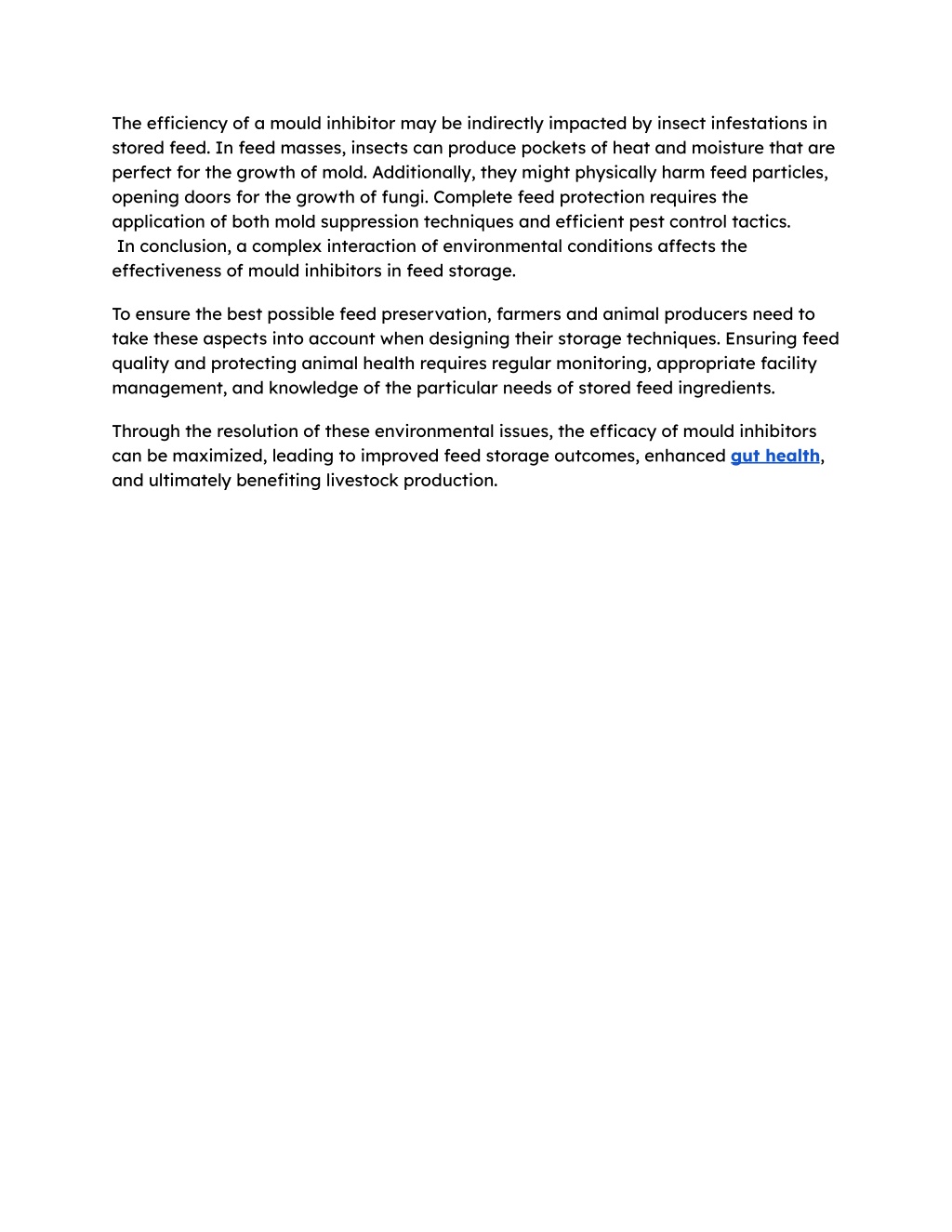 The efficiency of a mould inhibitor may be indirectly impacted by insect infestations in stored feed. In feed masses, insects can produce pockets of heat and moisture that are perfect for the growth of mold. Additionally, they might physically harm feed particles, opening doors for the growth of fungi. Complete feed protection requires the application of both mold suppression techniques and efficient pest control tactics.
In conclusion, a complex interaction of environmental conditions affects the effectiveness of mould inhibitors in feed storage.

To ensure the best possible feed preservation, farmers and animal producers need to take these aspects into account when designing their storage techniques. Ensuring feed quality and protecting animal health requires regular monitoring, appropriate facility management, and knowledge of the particular needs of stored feed ingredients.

Through the resolution of these environmental issues, the efficacy of mould inhibitors can be maximized, leading to improved feed storage outcomes, enhanced gut health, and ultimately benefiting livestock production.